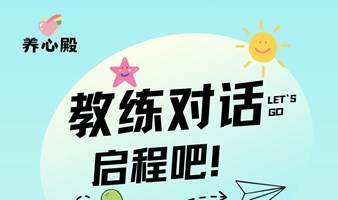 养心殿

教练对话
LET`S GO

启程吧!